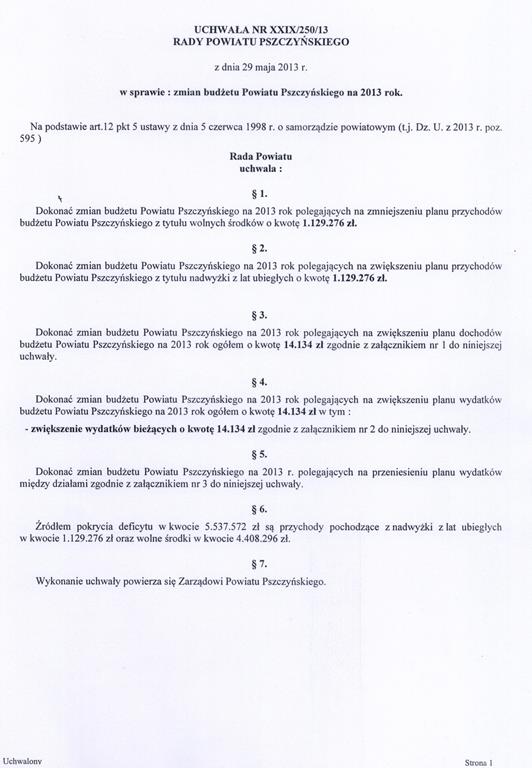 UCHWAŁA NR XXIX/250/13
RADY POWIATU PSZCZYŃSKIEGO

z dnia 29 maja 2013 r.

w sprawie : zmian budżetu Powiatu Pszczyńskiego na 2013 rok.

Na podstawie art.12 pkt 5 ustawy z dnia 5 czerwca 1998 r. o samorządzie powiatowym (t.j. Dz. U. z 2013 r. poz. 595 )

Rada Powiatu
uchwala :

§ 1.

Dokonać zmian budżetu Powiatu Pszczyńskiego na 2013 rok polegających na zmniejszeniu planu przychodów budżetu Powiatu Pszczyńskiego z tytułu wolnych środków o kwotę 1.129.276 zł.

§ 2.

Dokonać zmian budżetu Powiatu Pszczyńskiego na 2013 rok polegających na zwiększeniu planu przychodów budżetu Powiatu Pszczyńskiego z tytułu nadwyżki z lat ubiegłych o kwotę 1.129.276 zł.

§ 3.

Dokonać zmian budżetu Powiatu Pszczyńskiego na 2013 rok polegających na zwiększeniu planu dochodów budżetu Powiatu Pszczyńskiego na 2013 rok ogółem o kwotę 14.134 zł zgodnie z załącznikiem nr 1 do niniejszej uchwały.

§ 4.

Dokonać zmian budżetu Powiatu Pszczyńskiego na 2013 rok polegających na zwiększeniu planu wydatków budżetu Powiatu Pszczyńskiego na 2013 rok ogółem o kwotę 14.134 zł w tym :

- zwiększenie wydatków bieżących o kwotę 14.134 zł zgodnie z załącznikiem nr 2 do niniejszej uchwały.

§ 5.

Dokonać zmian budżetu Powiatu Pszczyńskiego na 2013 r. polegających na przeniesieniu planu wydatków między działami zgodnie z załącznikiem nr 3 do niniejszej uchwały.

§ 6.

Źródłem pokrycia deficytu w kwocie 5.537.572 zł są przychody pochodzące z nadwyżki z lat ubiegłych w kwocie 1.129.276 zł oraz wolne środki w kwocie 4.408.296 zł.

§ 7.

Wykonanie uchwały powierza się Zarządowi Powiatu Pszczyńskiego.

Uchwalony

Strona 1